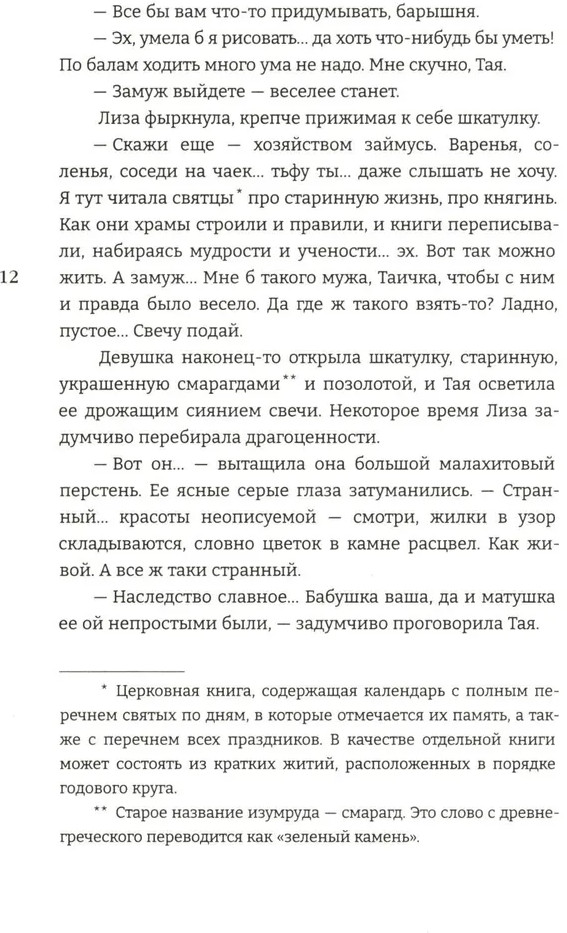 — Все бы вам что-то придумывать, барышня.

— Эх, умела б я рисовать... да хоть что-нибудь бы уметь! По балам ходить много ума не надо. Мне скучно, Тая.

— Замуж выйдете — веселее станет.

Лиза фыркнула, крепче прижимая к себе шкатулку.

— Скажи еще — хозяйством займусь. Варенья, соленья, соседи на чаек... тьфу ты... даже слышать не хочу. Я тут читала святцы* про старинную жизнь, про княгинь. Как они храмы строили и правили, и книги переписывали, набираясь мудрости и учености... эх. Вот так можно жить. А замуж... Мне б такого мужа, Таичка, чтобы с ним и правда было весело. Да где ж такого взять-то? Ладно, пустое... Свечу подай.

12

Девушка наконец-то открыла шкатулку, старинную, украшенную смарагдами** и позолотой, и Тая осветила ее дрожащим сиянием свечи. Некоторое время Лиза задумчиво перебирала драгоценности.

— Вот он... — вытащила она большой малахитовый перстень. Ее ясные серые глаза затуманились. — Странный... красоты неописуемой — смотри, жилки в узор складываются, словно цветок в камне расцвел. Как живой. А все ж таки странный.

— Наследство славное... Бабушка ваша, да и матушка ее ой непростыми были, — задумчиво проговорила Тая.

* Церковная книга, содержащая календарь с полным перечнем святых по дням, в которые отмечается их память, а также с перечнем всех праздников. В качестве отдельной книги может состоять из кратких житий, расположенных в порядке годового круга.

** Старое название изумруда — смарагд. Это слово с древнегреческого переводится как «зеленый камень».